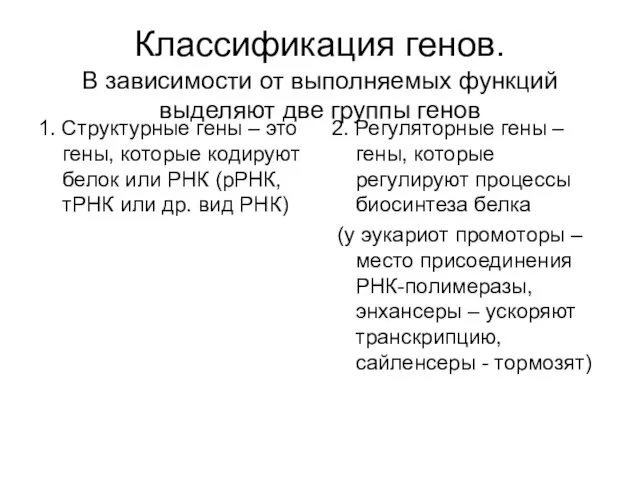 Классификация генов.
В зависимости от выполняемых функций выделяют две группы генов

1. Структурные гены – это гены, которые кодируют белок или РНК (рРНК, тРНК или др. вид РНК)

2. Регуляторные гены – гены, которые регулируют процессы биосинтеза белка

(у эукариот промоторы – место присоединения РНК-полимеразы, энхансеры – ускоряют транскрипцию, сайленсеры - тормозят)